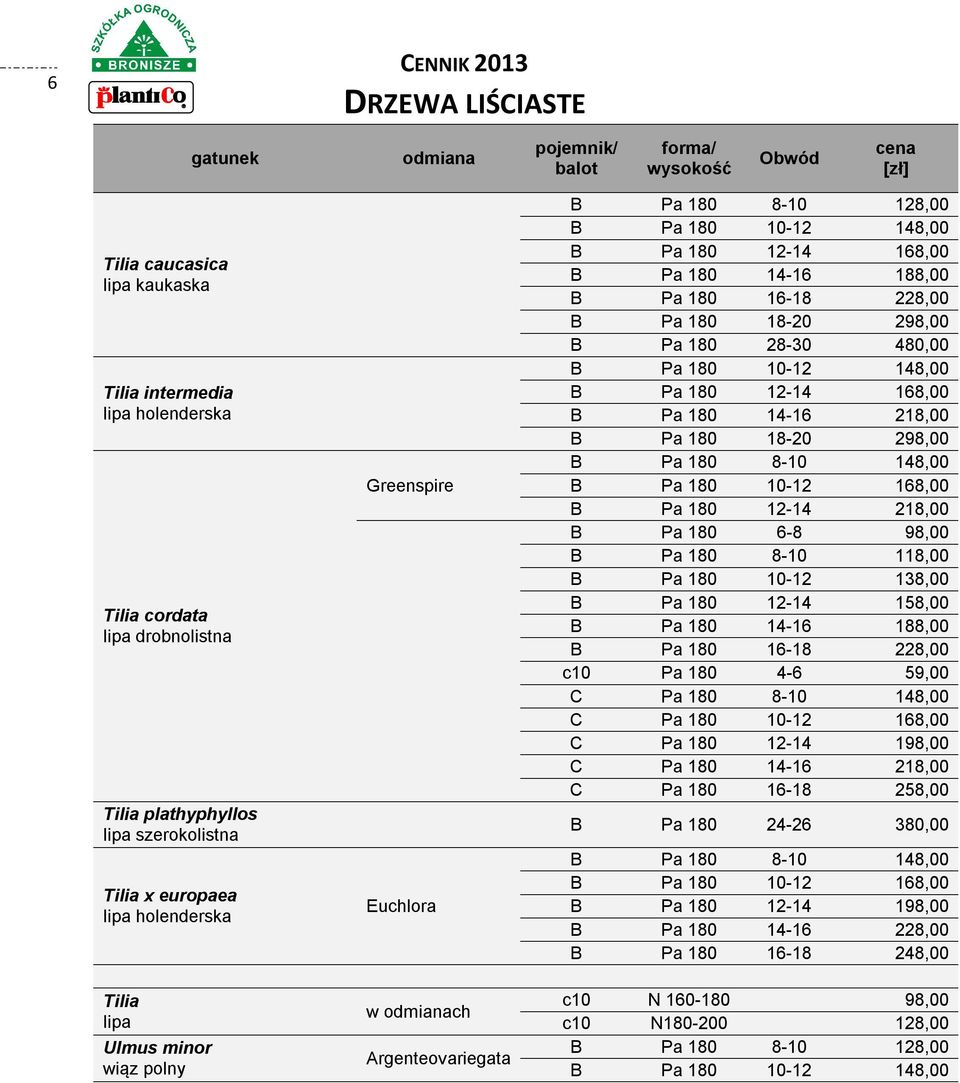 6

SZKÓŁKA OGRODNICZA BRONISZE

plantiCo

CENNIK 2013
DRZEWA LIŚCIASTE

| gatunek | odmiana | pojemnik/ balot | forma/ wysokość | Obwód | cena [zł] |
|---|---|---|---|---|---|
| Tilia caucasica lipa kaukaska | | B | Pa 180 | 8-10 | 128,00 |
| | | B | Pa 180 | 10-12 | 148,00 |
| | | B | Pa 180 | 12-14 | 168,00 |
| | | B | Pa 180 | 14-16 | 188,00 |
| | | B | Pa 180 | 16-18 | 228,00 |
| | | B | Pa 180 | 18-20 | 298,00 |
| | | B | Pa 180 | 28-30 | 480,00 |
| Tilia intermedia lipa holenderska | | B | Pa 180 | 10-12 | 148,00 |
| | | B | Pa 180 | 12-14 | 168,00 |
| | | B | Pa 180 | 14-16 | 218,00 |
| | | B | Pa 180 | 18-20 | 298,00 |
| Tilia cordata lipa drobnolistna | Greenspire | B | Pa 180 | 8-10 | 148,00 |
| | | B | Pa 180 | 10-12 | 168,00 |
| | | B | Pa 180 | 12-14 | 218,00 |
| | | B | Pa 180 | 6-8 | 98,00 |
| | | B | Pa 180 | 8-10 | 118,00 |
| | | B | Pa 180 | 10-12 | 138,00 |
| | | B | Pa 180 | 12-14 | 158,00 |
| | | B | Pa 180 | 14-16 | 188,00 |
| | | B | Pa 180 | 16-18 | 228,00 |
| | | c10 | Pa 180 | 4-6 | 59,00 |
| | | C | Pa 180 | 8-10 | 148,00 |
| | | C | Pa 180 | 10-12 | 168,00 |
| | | C | Pa 180 | 12-14 | 198,00 |
| | | C | Pa 180 | 14-16 | 218,00 |
| | | C | Pa 180 | 16-18 | 258,00 |
| Tilia plathyphyllos lipa szerokolistna | | B | Pa 180 | 24-26 | 380,00 |
| Tilia x europaea lipa holenderska | Euchlora | B | Pa 180 | 8-10 | 148,00 |
| | | B | Pa 180 | 10-12 | 168,00 |
| | | B | Pa 180 | 12-14 | 198,00 |
| | | B | Pa 180 | 14-16 | 228,00 |
| | | B | Pa 180 | 16-18 | 248,00 |
| Tilia lipa | w odmianach | c10 | N 160-180 | | 98,00 |
| | | c10 | N180-200 | | 128,00 |
| Ulmus minor wiąz polny | Argenteovariegata | B | Pa 180 | 8-10 | 128,00 |
| | | B | Pa 180 | 10-12 | 148,00 |